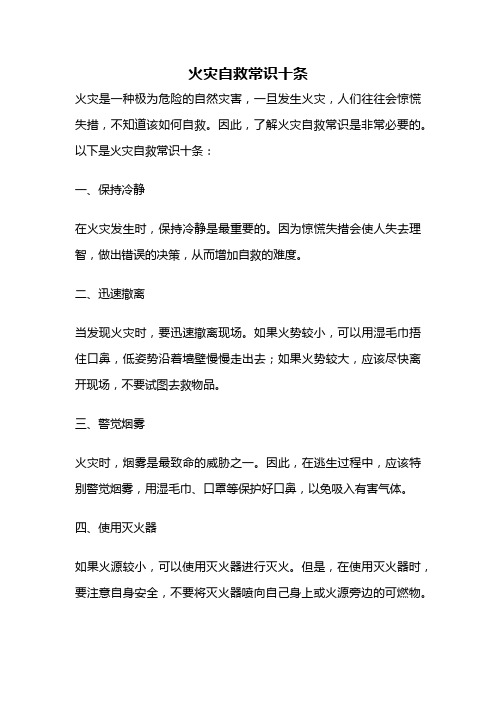 火灾自救常识十条

火灾是一种极为危险的自然灾害，一旦发生火灾，人们往往会惊慌失措，不知道该如何自救。因此，了解火灾自救常识是非常必要的。以下是火灾自救常识十条：

一、保持冷静

在火灾发生时，保持冷静是最重要的。因为惊慌失措会使人失去理智，做出错误的决策，从而增加自救的难度。

二、迅速撤离

当发现火灾时，要迅速撤离现场。如果火势较小，可以用湿毛巾捂住口鼻，低姿势沿着墙壁慢慢走出去；如果火势较大，应该尽快离开现场，不要试图去救物品。

三、警觉烟雾

火灾时，烟雾是最致命的威胁之一。因此，在逃生过程中，应该特别警觉烟雾，用湿毛巾、口罩等保护好口鼻，以免吸入有害气体。

四、使用灭火器

如果火源较小，可以使用灭火器进行灭火。但是，在使用灭火器时，要注意自身安全，不要将灭火器喷向自己身上或火源旁边的可燃物。